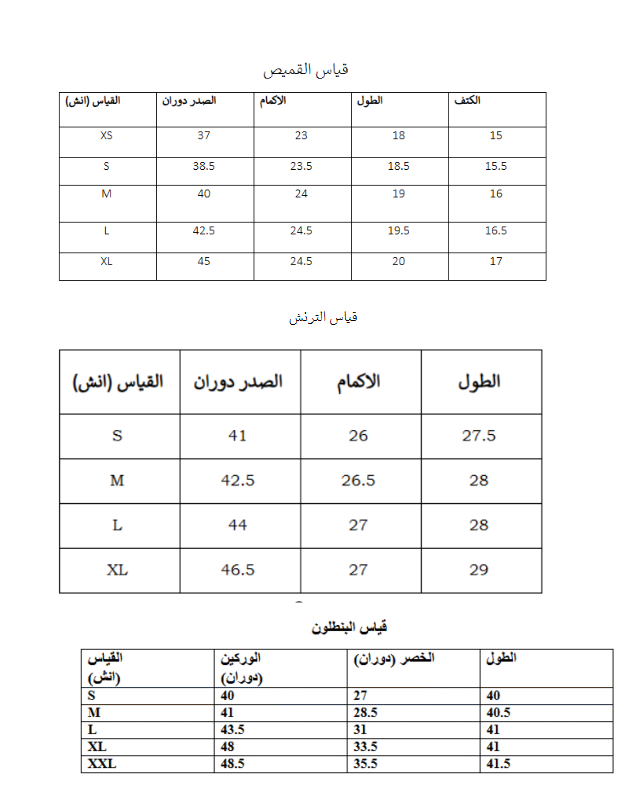 قياس القميص

| القياس (انش) | الصدر دوران | الاكمام | الطول | الكتف |
|---|---|---|---|---|
| XS | 37 | 23 | 18 | 15 |
| S | 38.5 | 23.5 | 18.5 | 15.5 |
| M | 40 | 24 | 19 | 16 |
| L | 42.5 | 24.5 | 19.5 | 16.5 |
| XL | 45 | 24.5 | 20 | 17 |

قياس الترنش

| القياس (انش) | الصدر دوران | الاكمام | الطول |
|---|---|---|---|
| S | 41 | 26 | 27.5 |
| M | 42.5 | 26.5 | 28 |
| L | 44 | 27 | 28 |
| XL | 46.5 | 27 | 29 |

قياس البنطلون

| القياس (انش) | الوركين (دوران) | الخصر (دوران) | الطول |
|---|---|---|---|
| S | 40 | 27 | 40 |
| M | 41 | 28.5 | 40.5 |
| L | 43.5 | 31 | 41 |
| XL | 48 | 33.5 | 41 |
| XXL | 48.5 | 35.5 | 41.5 |